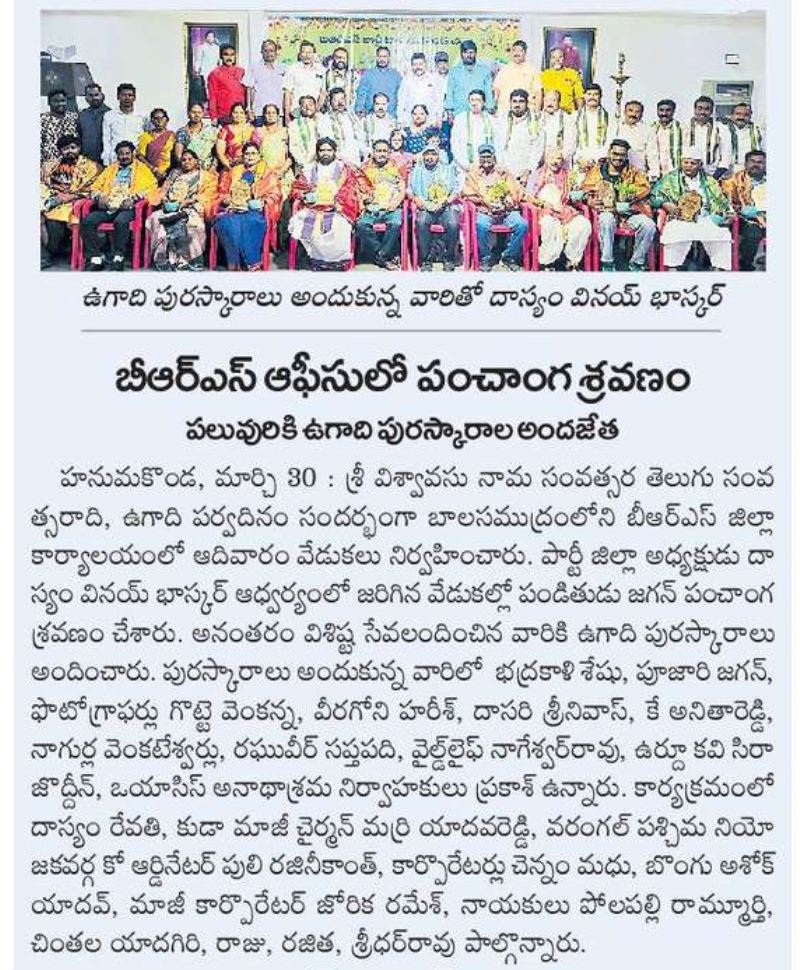 ఉగాది పురస్కారాలు అందుకున్న వారితో దాస్యం వినయ్ భాస్కర్

బీఆర్ఎస్ ఆఫీసులో పంచాంగ శ్రవణం

పలువురికి ఉగాది పురస్కారాల అందజేత

హనుమకొండ, మార్చి 30 : శ్రీ విశ్వావసు నామ సంవత్సర తెలుగు సంవత్సరాది, ఉగాది పర్వదినం సందర్భంగా బాలసముద్రంలోని బీఆర్ఎస్ జిల్లా కార్యాలయంలో ఆదివారం వేడుకలు నిర్వహించారు. పార్టీ జిల్లా అధ్యక్షుడు దాస్యం వినయ్ భాస్కర్ ఆధ్వర్యంలో జరిగిన వేడుకల్లో పండితుడు జగన్ పంచాంగ శ్రవణం చేశారు. అనంతరం విశిష్ట సేవలందించిన వారికి ఉగాది పురస్కారాలు అందించారు. పురస్కారాలు అందుకున్న వారిలో భద్రకాళి శేషు, పూజారి జగన్, ఫొటోగ్రాఫర్లు గొట్టె వెంకన్న, వీరగోని హరీశ్, దాసరి శ్రీనివాస్, కే అనితారెడ్డి, నాగుర్ల వెంకటేశ్వర్లు, రఘువీర్ సప్తపది, వైల్డ్‌లైఫ్ నాగేశ్వర్‌రావు, ఉర్దూ కవి సిరాజొద్దీన్, ఒయాసిస్ అనాథాశ్రమ నిర్వాహకులు ప్రకాశ్ ఉన్నారు. కార్యక్రమంలో దాస్యం రేవతి, కుడా మాజీ చైర్మన్ మర్రి యాదవరెడ్డి, వరంగల్ పశ్చిమ నియోజకవర్గ కో ఆర్డినేటర్ పులి రజినీకాంత్, కార్పొరేటర్లు చెన్నం మధు, బొంగు అశోక్ యాదవ్, మాజీ కార్పొరేటర్ జోరిక రమేశ్, నాయకులు పోలపల్లి రామ్మూర్తి, చింతల యాదగిరి, రాజు, రజిత, శ్రీధర్‌రావు పాల్గొన్నారు.